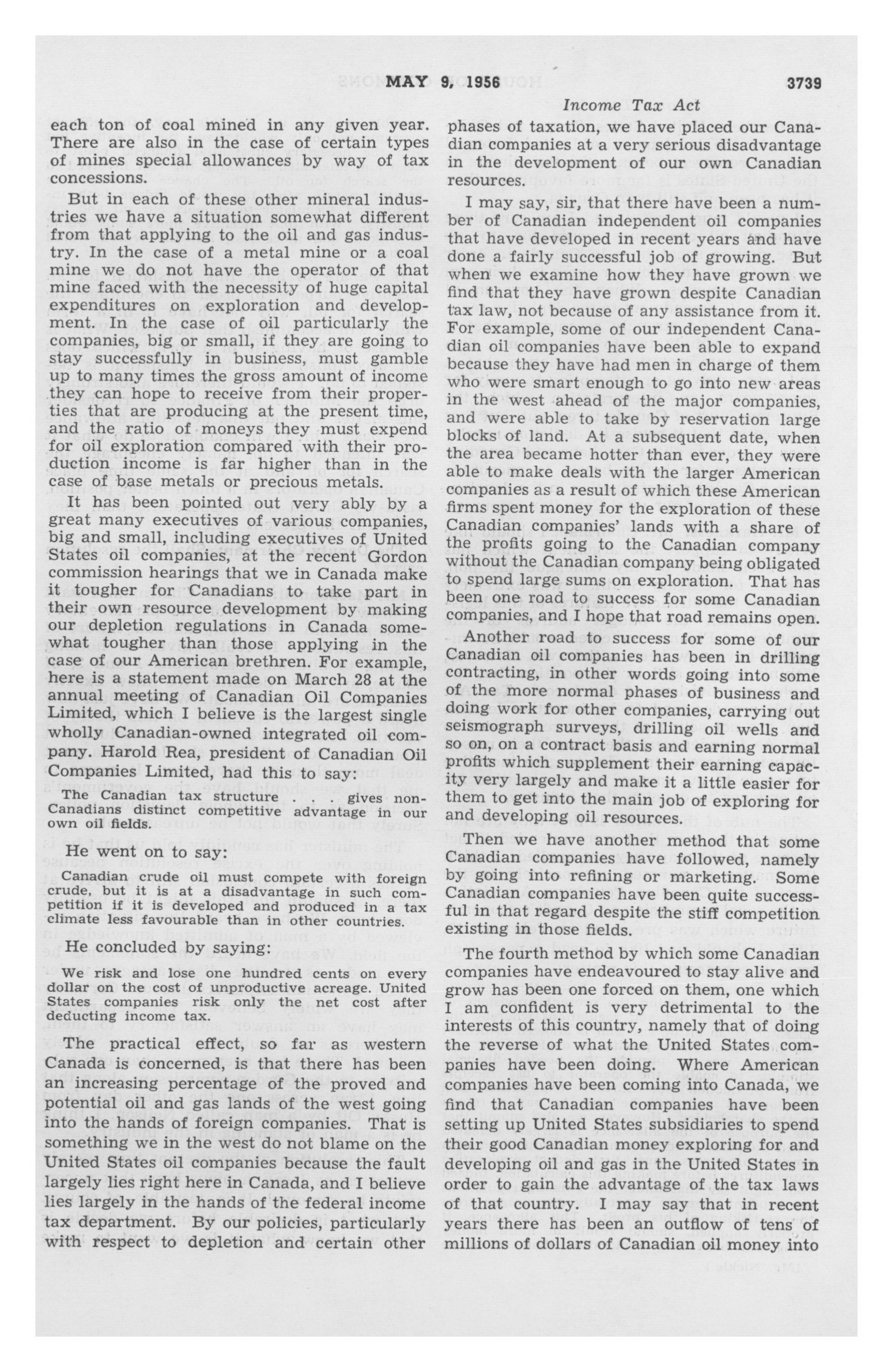 MAY 9, 1956 3739

Income Tax Act

each ton of coal mined in any given year. There are also in the case of certain types of mines special allowances by way of tax concessions.

But in each of these other mineral industries we have a situation somewhat different from that applying to the oil and gas industry. In the case of a metal mine or a coal mine we do not have the operator of that mine faced with the necessity of huge capital expenditures on exploration and development. In the case of oil particularly the companies, big or small, if they are going to stay successfully in business, must gamble up to many times the gross amount of income they can hope to receive from their properties that are producing at the present time, and the ratio of moneys they must expend for oil exploration compared with their production income is far higher than in the case of base metals or precious metals.

It has been pointed out very ably by a great many executives of various companies, big and small, including executives of United States oil companies, at the recent Gordon commission hearings that we in Canada make it tougher for Canadians to take part in their own resource development by making our depletion regulations in Canada somewhat tougher than those applying in the case of our American brethren. For example, here is a statement made on March 28 at the annual meeting of Canadian Oil Companies Limited, which I believe is the largest single wholly Canadian-owned integrated oil company. Harold Rea, president of Canadian Oil Companies Limited, had this to say:

The Canadian tax structure . . . gives non-Canadians distinct competitive advantage in our own oil fields.

He went on to say:

Canadian crude oil must compete with foreign crude, but it is at a disadvantage in such competition if it is developed and produced in a tax climate less favourable than in other countries.

He concluded by saying:

We risk and lose one hundred cents on every dollar on the cost of unproductive acreage. United States companies risk only the net cost after deducting income tax.

The practical effect, so far as western Canada is concerned, is that there has been an increasing percentage of the proved and potential oil and gas lands of the west going into the hands of foreign companies. That is something we in the west do not blame on the United States oil companies because the fault largely lies right here in Canada, and I believe lies largely in the hands of the federal income tax department. By our policies, particularly with respect to depletion and certain other phases of taxation, we have placed our Canadian companies at a very serious disadvantage in the development of our own Canadian resources.

I may say, sir, that there have been a number of Canadian independent oil companies that have developed in recent years and have done a fairly successful job of growing. But when we examine how they have grown we find that they have grown despite Canadian tax law, not because of any assistance from it. For example, some of our independent Canadian oil companies have been able to expand because they have had men in charge of them who were smart enough to go into new areas in the west ahead of the major companies, and were able to take by reservation large blocks of land. At a subsequent date, when the area became hotter than ever, they were able to make deals with the larger American companies as a result of which these American firms spent money for the exploration of these Canadian companies' lands with a share of the profits going to the Canadian company without the Canadian company being obligated to spend large sums on exploration. That has been one road to success for some Canadian companies, and I hope that road remains open.

Another road to success for some of our Canadian oil companies has been in drilling contracting, in other words going into some of the more normal phases of business and doing work for other companies, carrying out seismograph surveys, drilling oil wells and so on, on a contract basis and earning normal profits which supplement their earning capacity very largely and make it a little easier for them to get into the main job of exploring for and developing oil resources.

Then we have another method that some Canadian companies have followed, namely by going into refining or marketing. Some Canadian companies have been quite successful in that regard despite the stiff competition existing in those fields.

The fourth method by which some Canadian companies have endeavoured to stay alive and grow has been one forced on them, one which I am confident is very detrimental to the interests of this country, namely that of doing the reverse of what the United States companies have been doing. Where American companies have been coming into Canada, we find that Canadian companies have been setting up United States subsidiaries to spend their good Canadian money exploring for and developing oil and gas in the United States in order to gain the advantage of the tax laws of that country. I may say that in recent years there has been an outflow of tens of millions of dollars of Canadian oil money into